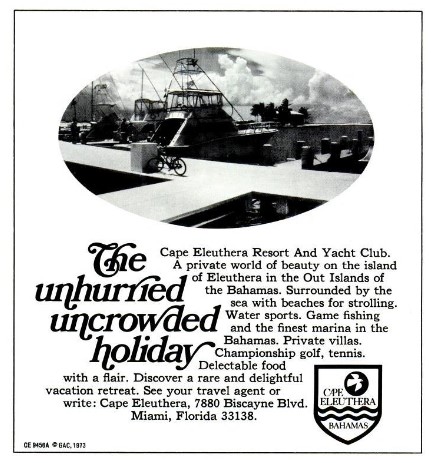 The unhurried uncrowded holiday

Cape Eleuthera Resort And Yacht Club. A private world of beauty on the island of Eleuthera in the Out Islands of the Bahamas. Surrounded by the sea with beaches for strolling. Water sports. Game fishing and the finest marina in the Bahamas. Private villas. Championship golf, tennis. Delectable food with a flair. Discover a rare and delightful vacation retreat. See your travel agent or write: Cape Eleuthera, 7880 Biscayne Blvd. Miami, Florida 33138.

CAPE ELEUTHERA
BAHAMAS

CE 9456A © GAC, 1973